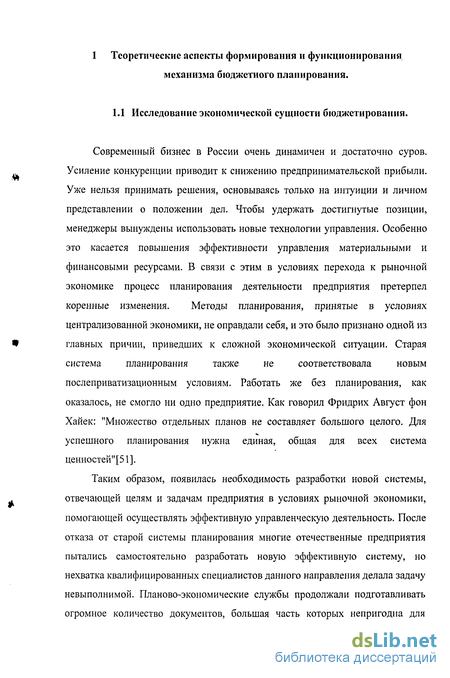 1 Теоретические аспекты формирования и функционирования механизма бюджетного планирования.

1.1 Исследование экономической сущности бюджетирования.

Современный бизнес в России очень динамичен и достаточно суров. Усиление конкуренции приводит к снижению предпринимательской прибыли. Уже нельзя принимать решения, основываясь только на интуиции и личном представлении о положении дел. Чтобы удержать достигнутые позиции, менеджеры вынуждены использовать новые технологии управления. Особенно это касается повышения эффективности управления материальными и финансовыми ресурсами. В связи с этим в условиях перехода к рыночной экономике процесс планирования деятельности предприятия претерпел коренные изменения. Методы планирования, принятые в условиях централизованной экономики, не оправдали себя, и это было признано одной из главных причин, приведших к сложной экономической ситуации. Старая система планирования также не соответствовала новым послеприватизационным условиям. Работать же без планирования, как оказалось, не смогло ни одно предприятие. Как говорил Фридрих Август фон Хайек: "Множество отдельных планов не составляет большого целого. Для успешного планирования нужна единая, общая для всех система ценностей"[51].

Таким образом, появилась необходимость разработки новой системы, отвечающей целям и задачам предприятия в условиях рыночной экономики, помогающей осуществлять эффективную управленческую деятельность. После отказа от старой системы планирования многие отечественные предприятия пытались самостоятельно разработать новую эффективную систему, но нехватка квалифицированных специалистов данного направления делала задачу невыполнимой. Планово-экономические службы продолжали подготавливать огромное количество документов, большая часть которых непригодна для

dsLib.net
библиотека диссертаций